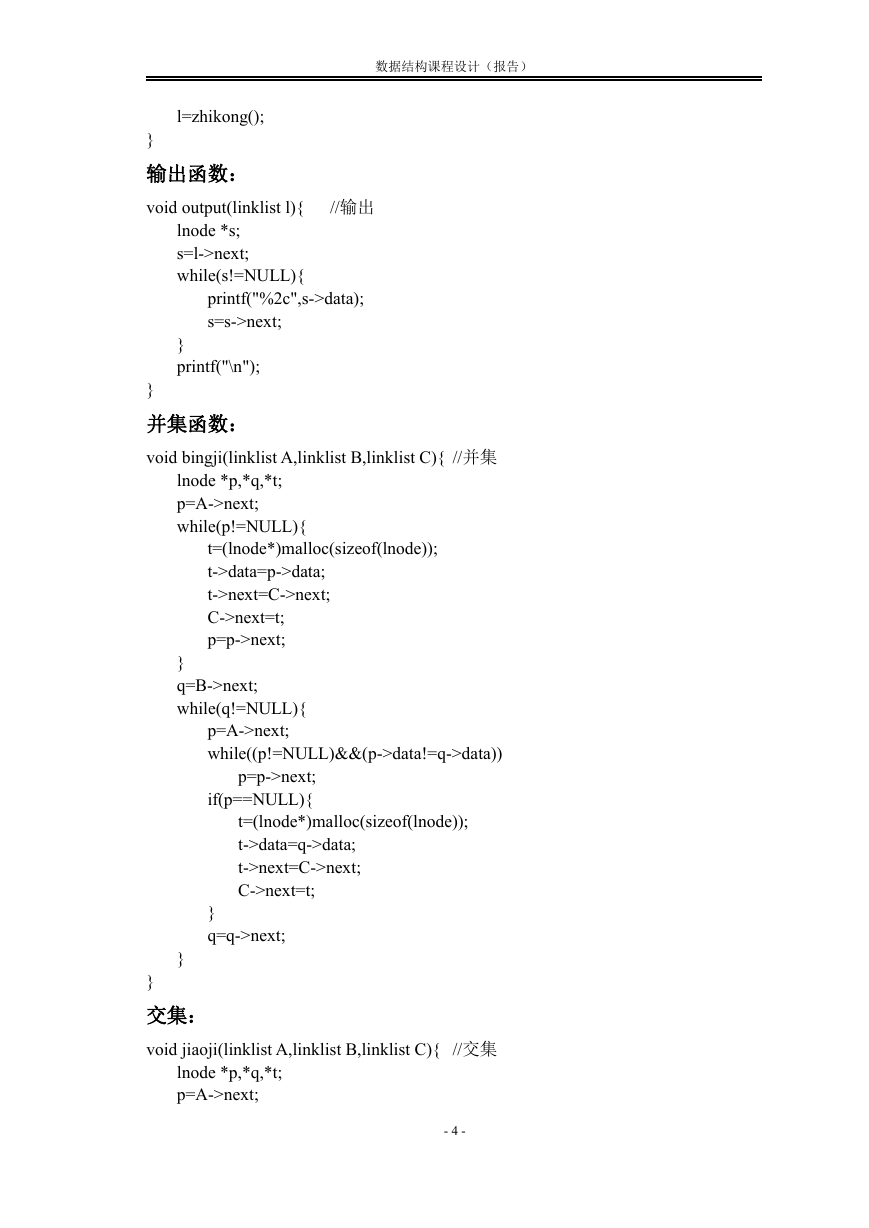 数据结构课程设计（报告）

l=zhikong();
}

输出函数：

void output(linklist l){ //输出
lnode *s;
s=l->next;
while(s!=NULL){
printf("%2c",s->data);
s=s->next;
}
printf("\n");
}

并集函数：

void bingji(linklist A,linklist B,linklist C){ //并集
lnode *p,*q,*t;
p=A->next;
while(p!=NULL){
t=(lnode*)malloc(sizeof(lnode));
t->data=p->data;
t->next=C->next;
C->next=t;
p=p->next;
}
q=B->next;
while(q!=NULL){
p=A->next;
while((p!=NULL)&&(p->data!=q->data))
p=p->next;
if(p==NULL){
t=(lnode*)malloc(sizeof(lnode));
t->data=q->data;
t->next=C->next;
C->next=t;
}
q=q->next;
}
}

交集：

void jiaoji(linklist A,linklist B,linklist C){ //交集
lnode *p,*q,*t;
p=A->next;

- 4 -